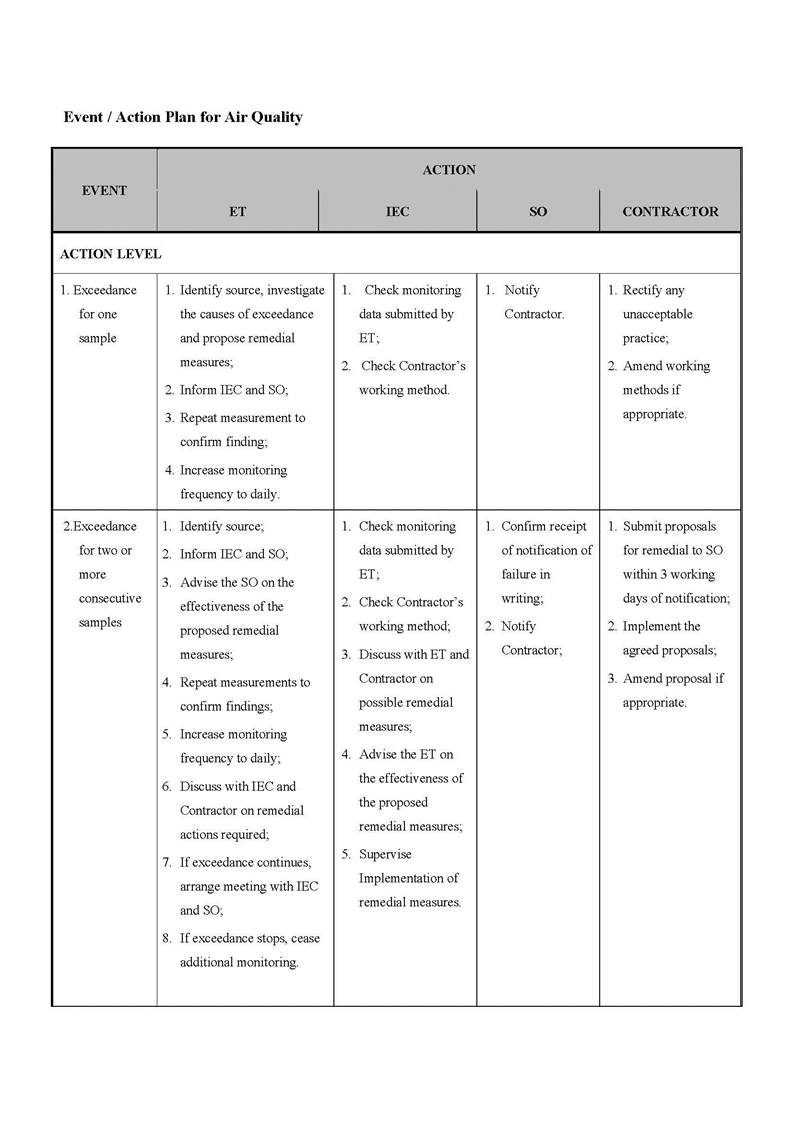 Event / Action Plan for Air Quality

| EVENT | ACTION | | | |
|---|---|---|---|---|
| | ET | IEC | SO | CONTRACTOR |
| ACTION LEVEL | | | | |
| 1. Exceedance for one sample | 1. Identify source, investigate the causes of exceedance and propose remedial measures; 2. Inform IEC and SO; 3. Repeat measurement to confirm finding; 4. Increase monitoring frequency to daily. | 1. Check monitoring data submitted by ET; 2. Check Contractor's working method. | 1. Notify Contractor. | 1. Rectify any unacceptable practice; 2. Amend working methods if appropriate. |
| 2.Exceedance for two or more consecutive samples | 1. Identify source; 2. Inform IEC and SO; 3. Advise the SO on the effectiveness of the proposed remedial measures; 4. Repeat measurements to confirm findings; 5. Increase monitoring frequency to daily; 6. Discuss with IEC and Contractor on remedial actions required; 7. If exceedance continues, arrange meeting with IEC and SO; 8. If exceedance stops, cease additional monitoring. | 1. Check monitoring data submitted by ET; 2. Check Contractor's working method; 3. Discuss with ET and Contractor on possible remedial measures; 4. Advise the ET on the effectiveness of the proposed remedial measures; 5. Supervise Implementation of remedial measures. | 1. Confirm receipt of notification of failure in writing; 2. Notify Contractor; | 1. Submit proposals for remedial to SO within 3 working days of notification; 2. Implement the agreed proposals; 3. Amend proposal if appropriate. |